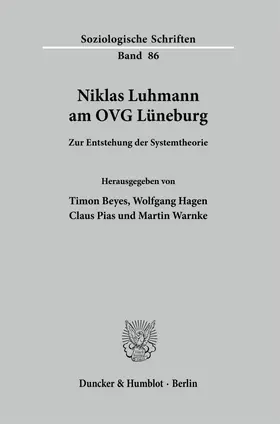 Soziologische Schriften
Band 86

Niklas Luhmann am OVG Lüneburg

Zur Entstehung der Systemtheorie

Herausgegeben von

Timon Beyes, Wolfgang Hagen
Claus Pias und Martin Warnke

Duncker & Humblot · Berlin